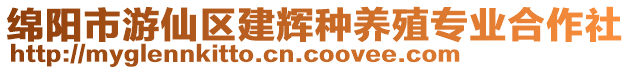 绵阳市游仙区建辉种养殖专业合作社
http://myglennkitto.cn.coovee.com